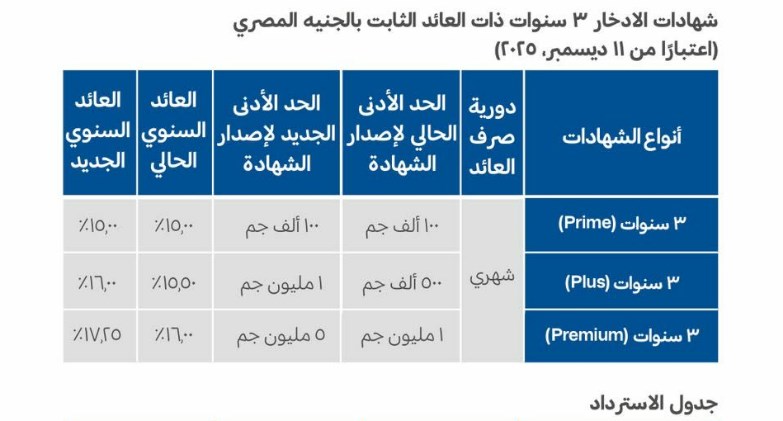 شهادات الادخار ٣ سنوات ذات العائد الثابت بالجنيه المصري
(اعتبارًا من ١١ ديسمبر، ٢٠٢٥)

| أنواع الشهادات | دورية صرف العائد | الحد الأدنى الحالي لإصدار الشهادة | الحد الأدنى الجديد لإصدار الشهادة | العائد السنوي الحالي | العائد السنوي الجديد |
|---|---|---|---|---|---|
| ٣ سنوات (Prime) | شهري | ١٠٠ ألف جم | ١٠٠ ألف جم | ٪١٥,٠٠ | ٪١٥,٠٠ |
| ٣ سنوات (Plus) | شهري | ٥٠٠ ألف جم | ١ مليون جم | ٪١٥,٥٠ | ٪١٦,٠٠ |
| ٣ سنوات (Premium) | شهري | ١ مليون جم | ٥ مليون جم | ٪١٦,٠٠ | ٪١٧,٢٥ |

جدول الاسترداد